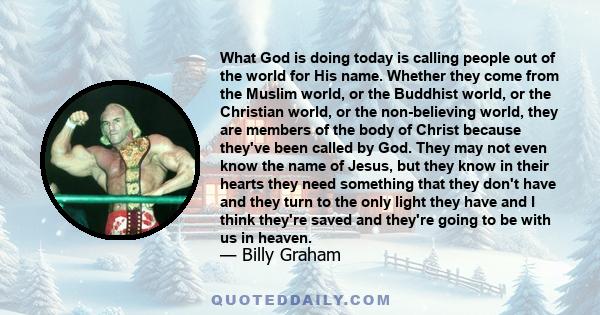 What God is doing today is calling people out of the world for His name. Whether they come from the Muslim world, or the Buddhist world, or the Christian world, or the non-believing world, they are members of the body of Christ because they've been called by God. They may not even know the name of Jesus, but they know in their hearts they need something that they don't have and they turn to the only light they have and I think they're saved and they're going to be with us in heaven.
— Billy Graham

QUOTEDDAILY.COM